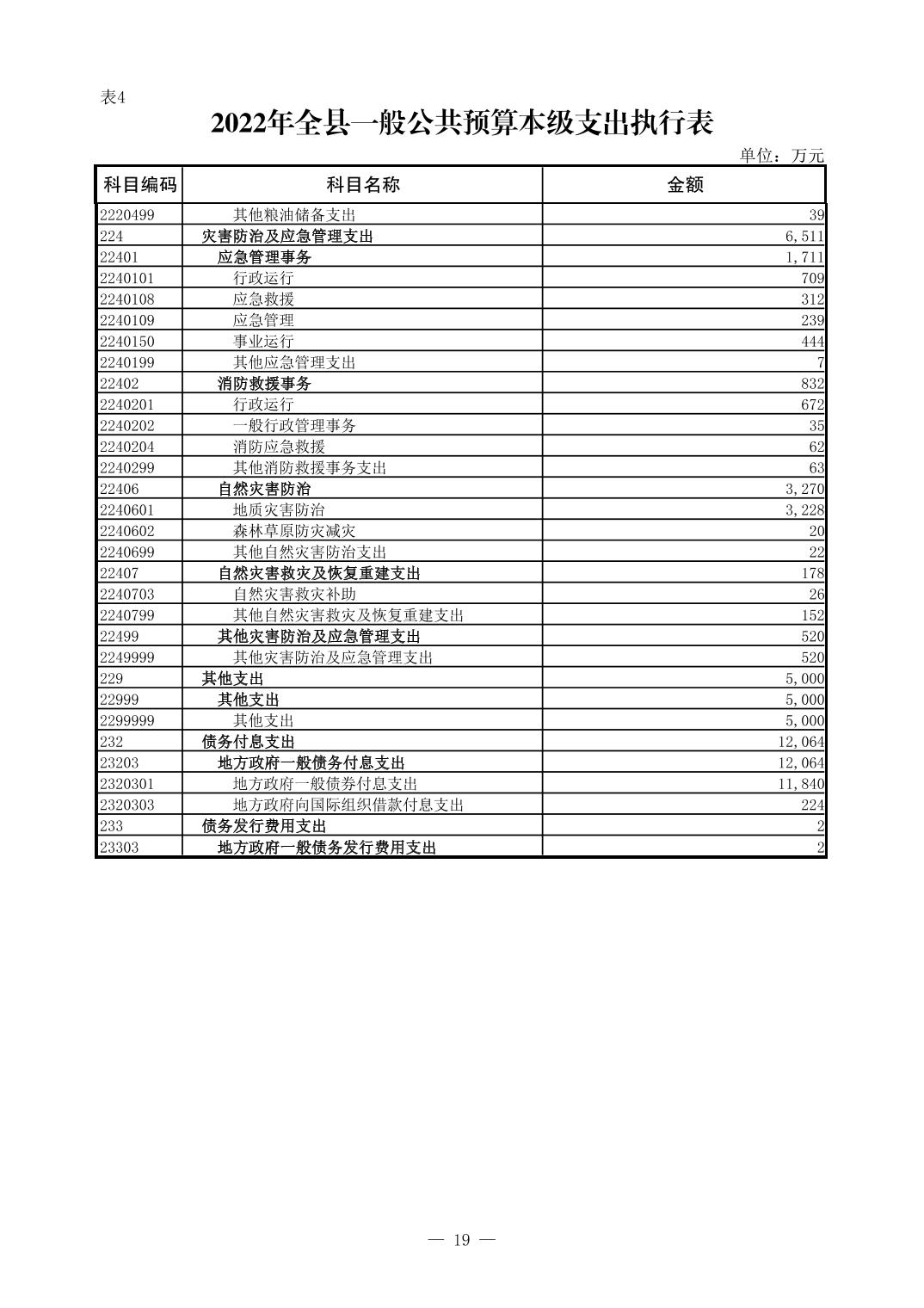 表4

2022年全县一般公共预算本级支出执行表

单位：万元

| 科目编码 | 科目名称 | 金额 |
|---|---|---|
| 2220499 | 其他粮油储备支出 | 39 |
| 224 | 灾害防治及应急管理支出 | 6,511 |
| 22401 | 应急管理事务 | 1,711 |
| 2240101 | 行政运行 | 709 |
| 2240108 | 应急救援 | 312 |
| 2240109 | 应急管理 | 239 |
| 2240150 | 事业运行 | 444 |
| 2240199 | 其他应急管理支出 | 7 |
| 22402 | 消防救援事务 | 832 |
| 2240201 | 行政运行 | 672 |
| 2240202 | 一般行政管理事务 | 35 |
| 2240204 | 消防应急救援 | 62 |
| 2240299 | 其他消防救援事务支出 | 63 |
| 22406 | 自然灾害防治 | 3,270 |
| 2240601 | 地质灾害防治 | 3,228 |
| 2240602 | 森林草原防灾减灾 | 20 |
| 2240699 | 其他自然灾害防治支出 | 22 |
| 22407 | 自然灾害救灾及恢复重建支出 | 178 |
| 2240703 | 自然灾害救灾补助 | 26 |
| 2240799 | 其他自然灾害救灾及恢复重建支出 | 152 |
| 22499 | 其他灾害防治及应急管理支出 | 520 |
| 2249999 | 其他灾害防治及应急管理支出 | 520 |
| 229 | 其他支出 | 5,000 |
| 22999 | 其他支出 | 5,000 |
| 2299999 | 其他支出 | 5,000 |
| 232 | 债务付息支出 | 12,064 |
| 23203 | 地方政府一般债务付息支出 | 12,064 |
| 2320301 | 地方政府一般债券付息支出 | 11,840 |
| 2320303 | 地方政府向国际组织借款付息支出 | 224 |
| 233 | 债务发行费用支出 | 2 |
| 23303 | 地方政府一般债务发行费用支出 | 2 |

— 19 —